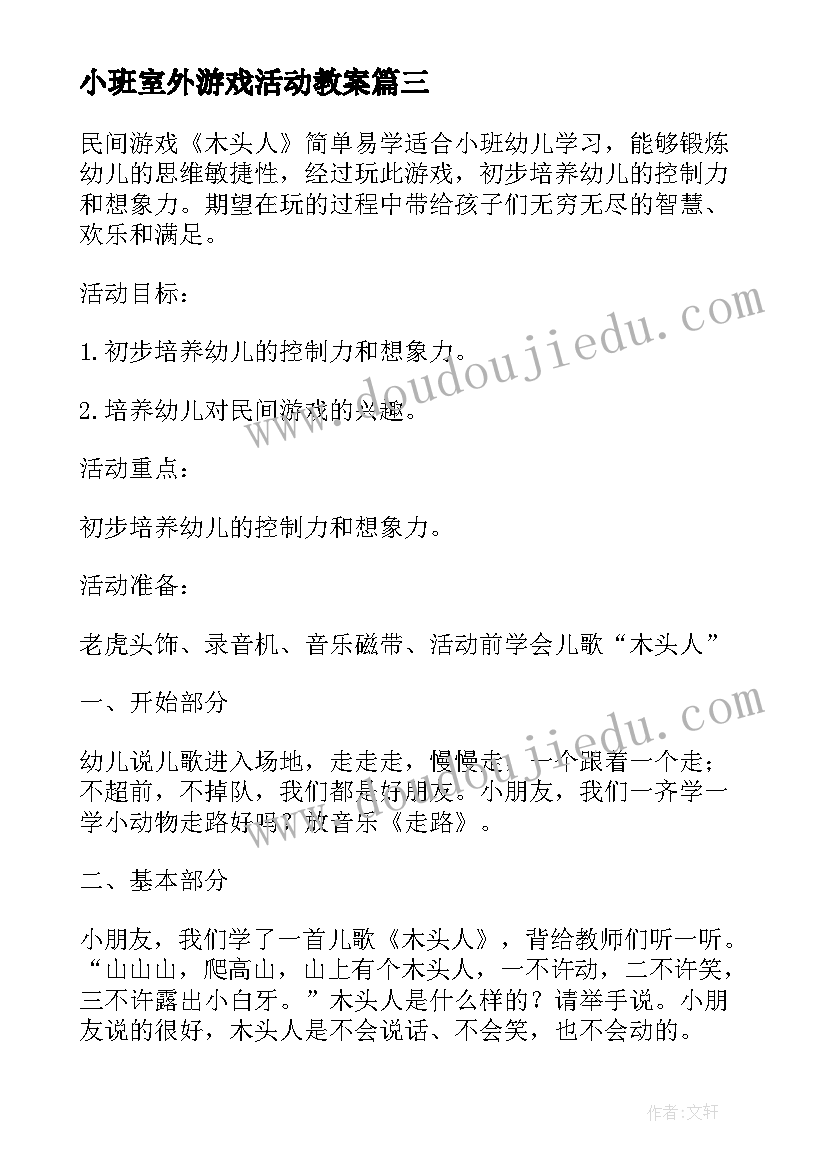 小班室外游戏活动教案篇三

民间游戏《木头人》简单易学适合小班幼儿学习，能够锻炼幼儿的思维敏捷性，经过玩此游戏，初步培养幼儿的控制力和想象力。期望在玩的过程中带给孩子们无穷无尽的智慧、欢乐和满足。

活动目标：

1.初步培养幼儿的控制力和想象力。

2.培养幼儿对民间游戏的兴趣。

活动重点：

初步培养幼儿的控制力和想象力。

活动准备：

老虎头饰、录音机、音乐磁带、活动前学会儿歌“木头人”

一、开始部分

幼儿说儿歌进入场地，走走走，慢慢走，一个跟着一个走；不超前，不掉队，我们都是好朋友。小朋友，我们一齐学一学小动物走路好吗？放音乐《走路》。

二、基本部分

小朋友，我们学了一首儿歌《木头人》，背给教师们听一听。“山山山，爬高山，山上有个木头人，一不许动，二不许笑，三不许露出小白牙。”木头人是什么样的？请举手说。小朋友说的很好，木头人是不会说话、不会笑，也不会动的。

www.doudoujiedu.com

www.doudoujiedu.com

作者：文轩